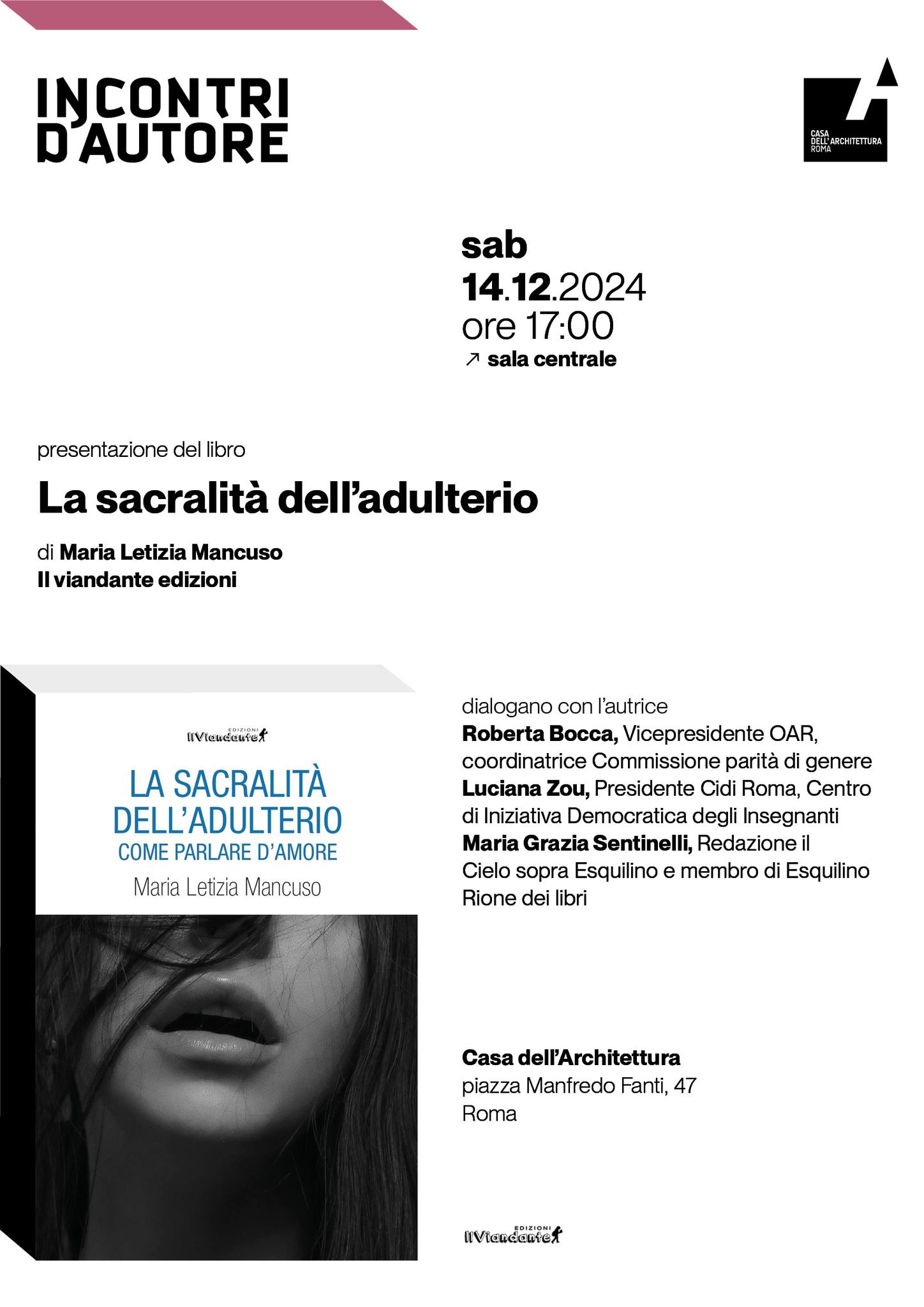 INCONTRI D'AUTORE

CASA DELL'ARCHITETTURA ROMA

sab
14.12.2024
ore 17:00
↗ sala centrale

presentazione del libro

La sacralità dell'adulterio

di Maria Letizia Mancuso
Il viandante edizioni

EDIZIONI IlViandante

LA SACRALITÀ DELL'ADULTERIO
COME PARLARE D'AMORE
Maria Letizia Mancuso

dialogano con l'autrice
Roberta Bocca, Vicepresidente OAR, coordinatrice Commissione parità di genere
Luciana Zou, Presidente Cidi Roma, Centro di Iniziativa Democratica degli Insegnanti
Maria Grazia Sentinelli, Redazione il Cielo sopra Esquilino e membro di Esquilino Rione dei libri

Casa dell'Architettura
piazza Manfredo Fanti, 47
Roma

EDIZIONI IlViandante